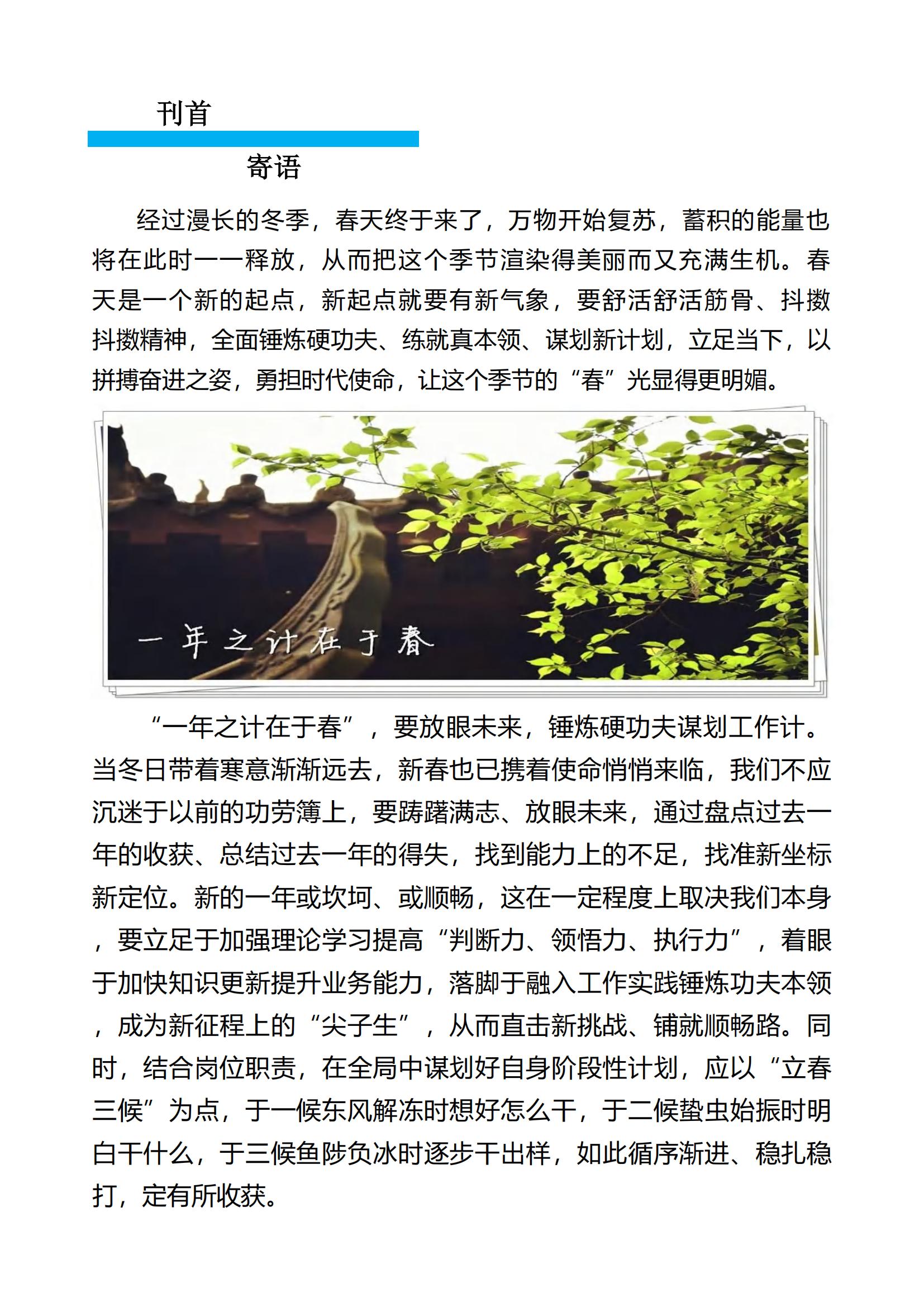 刊首

寄语

经过漫长的冬季，春天终于来了，万物开始复苏，蓄积的能量也将在此时一一释放，从而把这个季节渲染得美丽而又充满生机。春天是一个新的起点，新起点就要有新气象，要舒活舒活筋骨、抖擞抖擞精神，全面锤炼硬功夫、练就真本领、谋划新计划，立足当下，以拼搏奋进之姿，勇担时代使命，让这个季节的“春”光显得更明媚。

一年之计在于春

“一年之计在于春”，要放眼未来，锤炼硬功夫谋划工作计。当冬日带着寒意渐渐远去，新春也已携着使命悄悄来临，我们不应沉迷于以前的功劳簿上，要踌躇满志、放眼未来，通过盘点过去一年的收获、总结过去一年的得失，找到能力上的不足，找准新坐标新定位。新的一年或坎坷、或顺畅，这在一定程度上取决我们本身，要立足于加强理论学习提高“判断力、领悟力、执行力”，着眼于加快知识更新提升业务能力，落脚于融入工作实践锤炼功夫本领，成为新征程上的“尖子生”，从而直击新挑战、铺就顺畅路。同时，结合岗位职责，在全局中谋划好自身阶段性计划，应以“立春三候”为点，于一候东风解冻时想好怎么干，于二候蛰虫始振时明白干什么，于三候鱼陟负冰时逐步干出样，如此循序渐进、稳扎稳打，定有所收获。